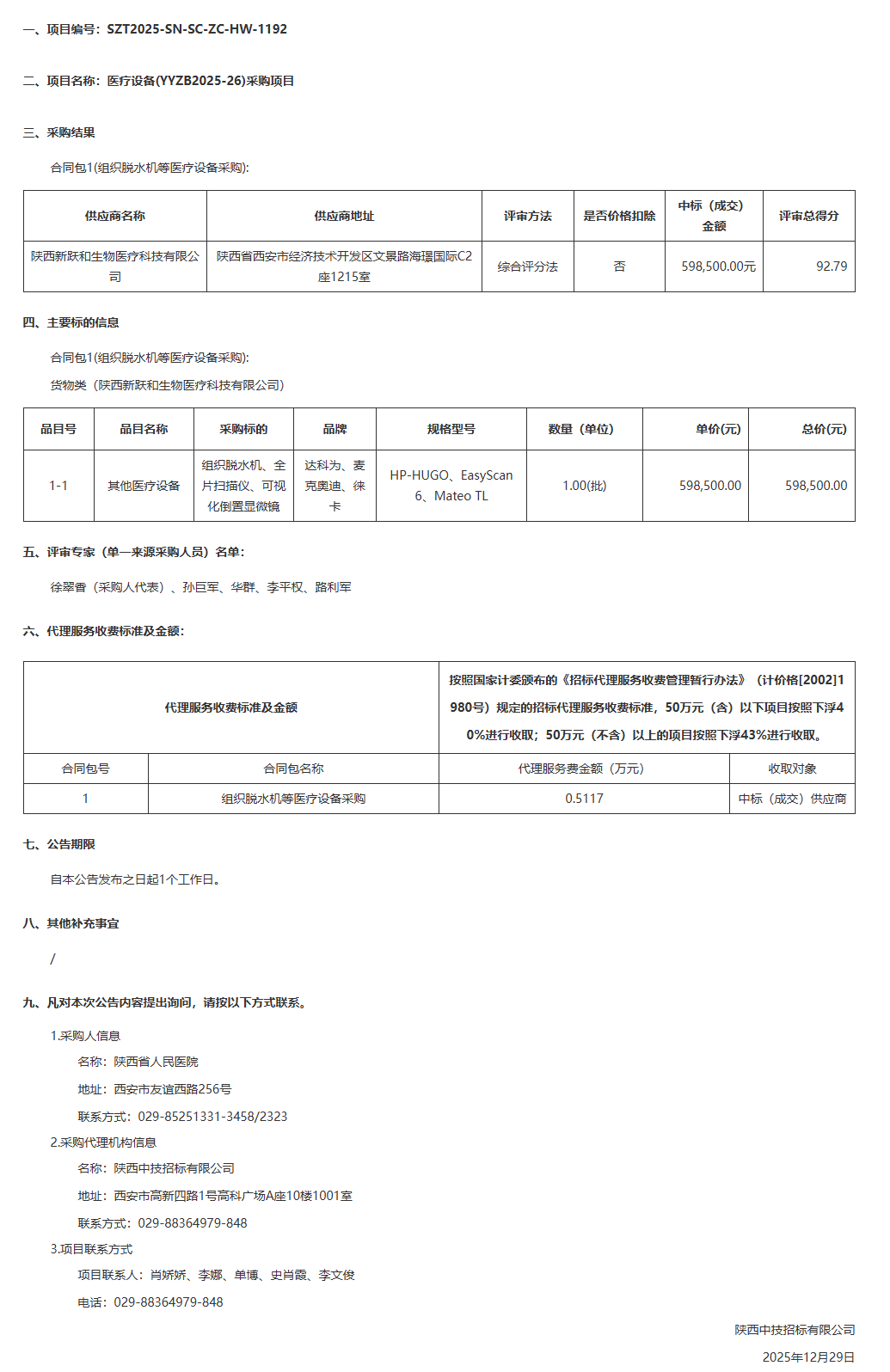 一、项目编号：SZT2025-SN-SC-ZC-HW-1192

二、项目名称：医疗设备(YYZB2025-26)采购项目

三、采购结果

合同包1(组织脱水机等医疗设备采购):

| 供应商名称 | 供应商地址 | 评审方法 | 是否价格扣除 | 中标（成交）金额 | 评审总得分 |
|---|---|---|---|---|---|
| 陕西新跃和生物医疗科技有限公司 | 陕西省西安市经济技术开发区文景路海璟国际C2座1215室 | 综合评分法 | 否 | 598,500.00元 | 92.79 |

四、主要标的信息

合同包1(组织脱水机等医疗设备采购):

货物类（陕西新跃和生物医疗科技有限公司）

| 品目号 | 品目名称 | 采购标的 | 品牌 | 规格型号 | 数量（单位） | 单价(元) | 总价(元) |
|---|---|---|---|---|---|---|---|
| 1-1 | 其他医疗设备 | 组织脱水机、全片扫描仪、可视化倒置显微镜 | 达科为、麦克奥迪、徕卡 | HP-HUGO、EasyScan 6、Mateo TL | 1.00(批) | 598,500.00 | 598,500.00 |

五、评审专家（单一来源采购人员）名单：

徐翠香（采购人代表）、孙巨军、华群、李平权、路利军

六、代理服务收费标准及金额：

| 代理服务收费标准及金额 | | 按照国家计委颁布的《招标代理服务收费管理暂行办法》（计价格[2002]1980号）规定的招标代理服务收费标准，50万元（含）以下项目按照下浮40%进行收取；50万元（不含）以上的项目按照下浮43%进行收取。 | |
|---|---|---|---|
| 合同包号 | 合同包名称 | 代理服务费金额（万元） | 收取对象 |
| 1 | 组织脱水机等医疗设备采购 | 0.5117 | 中标（成交）供应商 |

七、公告期限

自本公告发布之日起1个工作日。

八、其他补充事宜

/

九、凡对本次公告内容提出询问，请按以下方式联系。

1.采购人信息

名称：陕西省人民医院

地址：西安市友谊西路256号

联系方式：029-85251331-3458/2323

2.采购代理机构信息

名称：陕西中技招标有限公司

地址：西安市高新四路1号高科广场A座10楼1001室

联系方式：029-88364979-848

3.项目联系方式

项目联系人：肖娇娇、李娜、单博、史肖霞、李文俊

电话：029-88364979-848

陕西中技招标有限公司

2025年12月29日